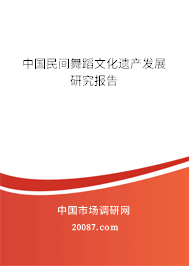 中国民间舞蹈文化遗产发展研究报告

中国市场调研网

20087.com